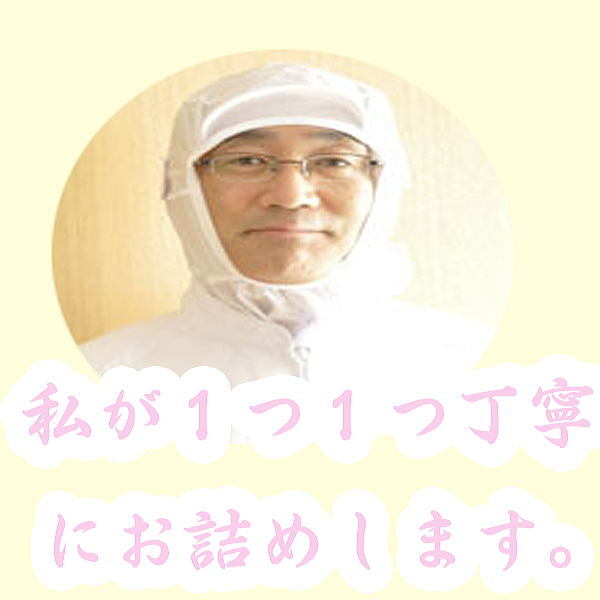 私が１つ１つ丁寧にお詰めします。